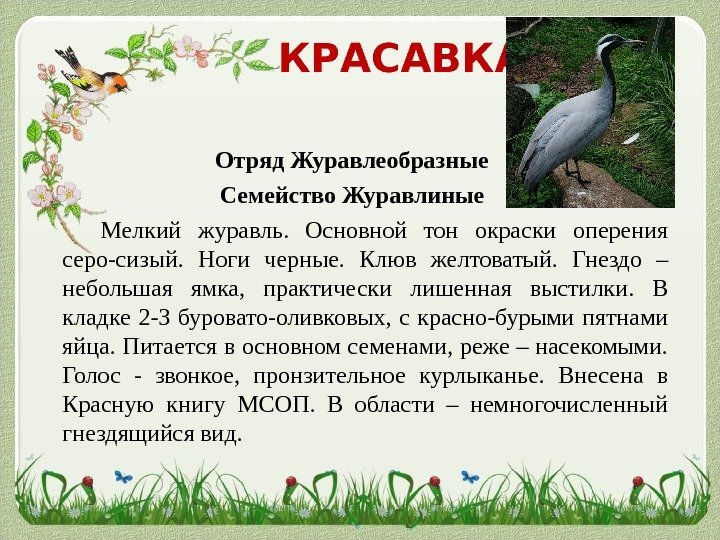 КРАСАВКА

Отряд Журавлеобразные

Семейство Журавлиные

Мелкий журавль. Основной тон окраски оперения серо-сизый. Ноги черные. Клюв желтоватый. Гнездо – небольшая ямка, практически лишенная выстилки. В кладке 2-3 буровато-оливковых, с красно-бурыми пятнами яйца. Питается в основном семенами, реже – насекомыми. Голос - звонкое, пронзительное курлыканье. Внесена в Красную книгу МСОП. В области – немногочисленный гнездящийся вид.